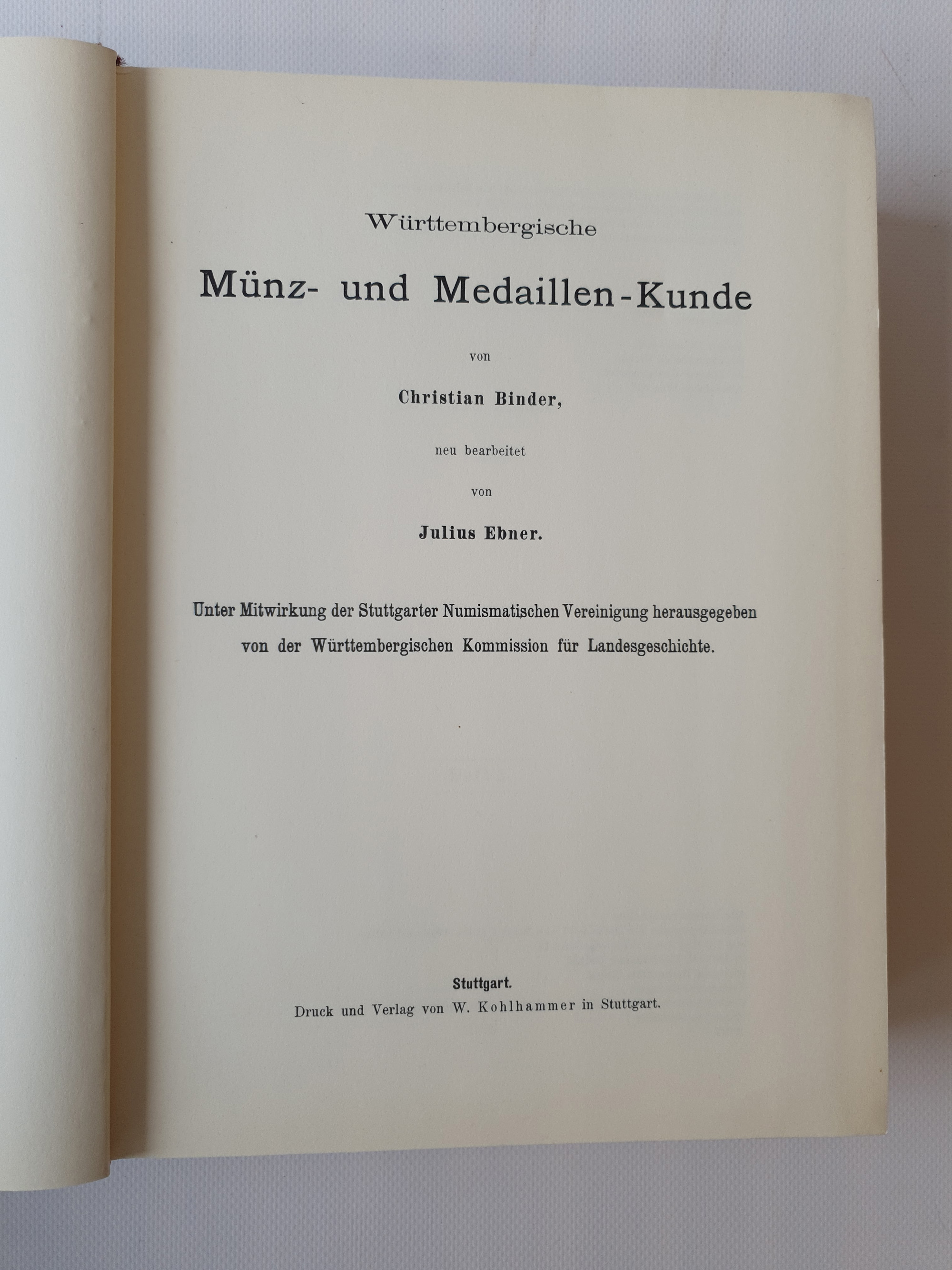 Württembergische

Münz- und Medaillen-Kunde

von

Christian Binder,

neu bearbeitet

von

Julius Ebner.

Unter Mitwirkung der Stuttgarter Numismatischen Vereinigung herausgegeben von der Württembergischen Kommission für Landesgeschichte.

Stuttgart.
Druck und Verlag von W. Kohlhammer in Stuttgart.